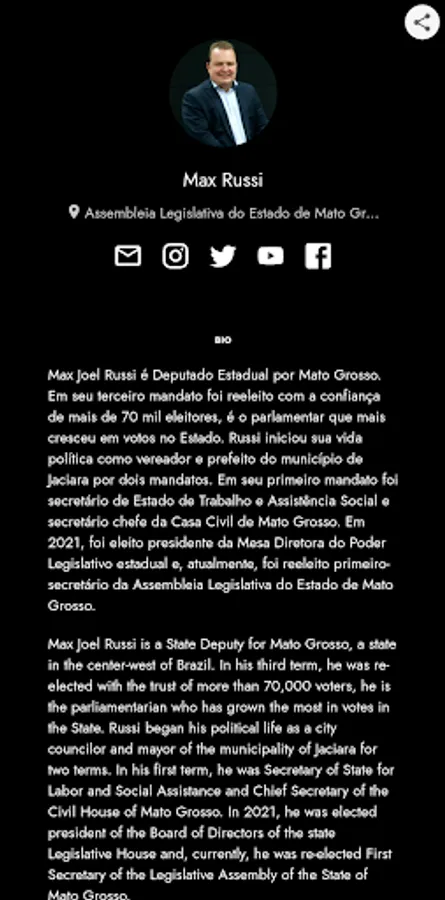 Max Russi

Assembleia Legislativa do Estado de Mato Gr...

BIO

Max Joel Russi é Deputado Estadual por Mato Grosso. Em seu terceiro mandato foi reeleito com a confiança de mais de 70 mil eleitores, é o parlamentar que mais cresceu em votos no Estado. Russi iniciou sua vida política como vereador e prefeito do município de Jaciara por dois mandatos. Em seu primeiro mandato foi secretário de Estado de Trabalho e Assistência Social e secretário chefe da Casa Civil de Mato Grosso. Em 2021, foi eleito presidente da Mesa Diretora do Poder Legislativo estadual e, atualmente, foi reeleito primeiro-secretário da Assembleia Legislativa do Estado de Mato Grosso.

Max Joel Russi is a State Deputy for Mato Grosso, a state in the center-west of Brazil. In his third term, he was re-elected with the trust of more than 70,000 voters, he is the parliamentarian who has grown the most in votes in the State. Russi began his political life as a city councilor and mayor of the municipality of Jaciara for two terms. In his first term, he was Secretary of State for Labor and Social Assistance and Chief Secretary of the Civil House of Mato Grosso. In 2021, he was elected president of the Board of Directors of the state Legislative House and, currently, he was re-elected First Secretary of the Legislative Assembly of the State of Mato Grosso.